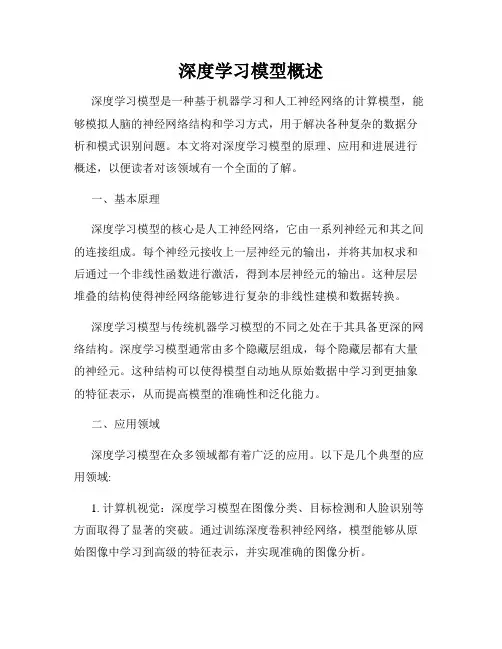 深度学习模型概述

深度学习模型是一种基于机器学习和人工神经网络的计算模型，能够模拟人脑的神经网络结构和学习方式，用于解决各种复杂的数据分析和模式识别问题。本文将对深度学习模型的原理、应用和进展进行概述，以便读者对该领域有一个全面的了解。

一、基本原理

深度学习模型的核心是人工神经网络，它由一系列神经元和其之间的连接组成。每个神经元接收上一层神经元的输出，并将其加权求和后通过一个非线性函数进行激活，得到本层神经元的输出。这种层层堆叠的结构使得神经网络能够进行复杂的非线性建模和数据转换。

深度学习模型与传统机器学习模型的不同之处在于其具备更深的网络结构。深度学习模型通常由多个隐藏层组成，每个隐藏层都有大量的神经元。这种结构可以使得模型自动地从原始数据中学习到更抽象的特征表示，从而提高模型的准确性和泛化能力。

二、应用领域

深度学习模型在众多领域都有着广泛的应用。以下是几个典型的应用领域:

1. 计算机视觉：深度学习模型在图像分类、目标检测和人脸识别等方面取得了显著的突破。通过训练深度卷积神经网络，模型能够从原始图像中学习到高级的特征表示，并实现准确的图像分析。